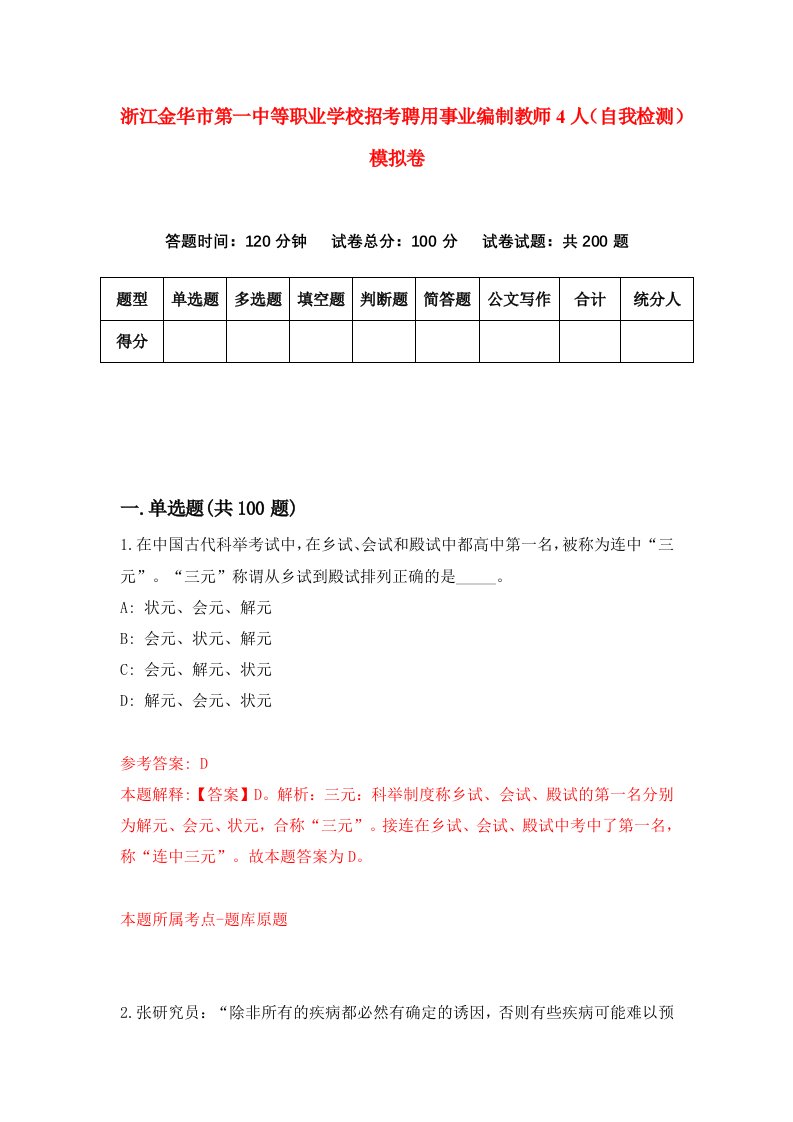 浙江金华市第一中等职业学校招考聘用事业编制教师4人（自我检测）模拟卷

答题时间：120分钟　试卷总分：100分　试卷试题：共200题

| 题型 | 单选题 | 多选题 | 填空题 | 判断题 | 简答题 | 公文写作 | 合计 | 统分人 |
|---|---|---|---|---|---|---|---|---|
| 得分 |  |  |  |  |  |  |  |  |

一.单选题(共100题)

1.在中国古代科举考试中，在乡试、会试和殿试中都高中第一名，被称为连中“三元”。“三元”称谓从乡试到殿试排列正确的是_____。
A: 状元、会元、解元
B: 会元、状元、解元
C: 会元、解元、状元
D: 解元、会元、状元

参考答案: D
本题解释:【答案】D。解析：三元：科举制度称乡试、会试、殿试的第一名分别为解元、会元、状元，合称“三元”。接连在乡试、会试、殿试中考中了第一名，称“连中三元”。故本题答案为D。

本题所属考点-题库原题

2.张研究员：“除非所有的疾病都必然有确定的诱因，否则有些疾病可能难以预